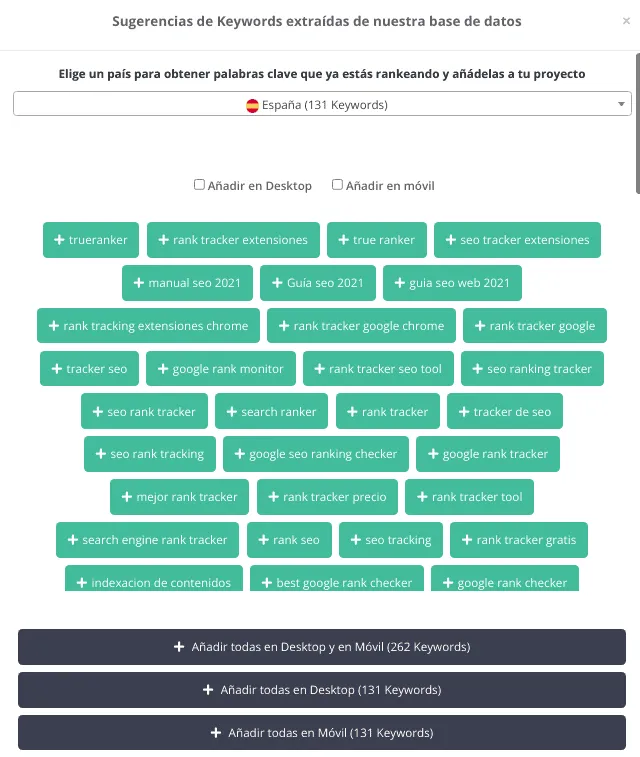 Sugerencias de Keywords extraídas de nuestra base de datos

×

Elige un país para obtener palabras clave que ya estás rankeando y añádelas a tu proyecto

España (131 Keywords)

Añadir en Desktop Añadir en móvil

+ trueranker + rank tracker extensiones + true ranker + seo tracker extensiones

+ manual seo 2021 + Guía seo 2021 + guia seo web 2021

+ rank tracking extensiones chrome + rank tracker google chrome + rank tracker google

+ tracker seo + google rank monitor + rank tracker seo tool + seo ranking tracker

+ seo rank tracker + search ranker + rank tracker + tracker de seo

+ seo rank tracking + google seo ranking checker + google rank tracker

+ mejor rank tracker + rank tracker precio + rank tracker tool

+ search engine rank tracker + rank seo + seo tracking + rank tracker gratis

+ indexacion de contenidos + best google rank checker + google rank checker

+ Añadir todas en Desktop y en Móvil (262 Keywords)

+ Añadir todas en Desktop (131 Keywords)

+ Añadir todas en Móvil (131 Keywords)